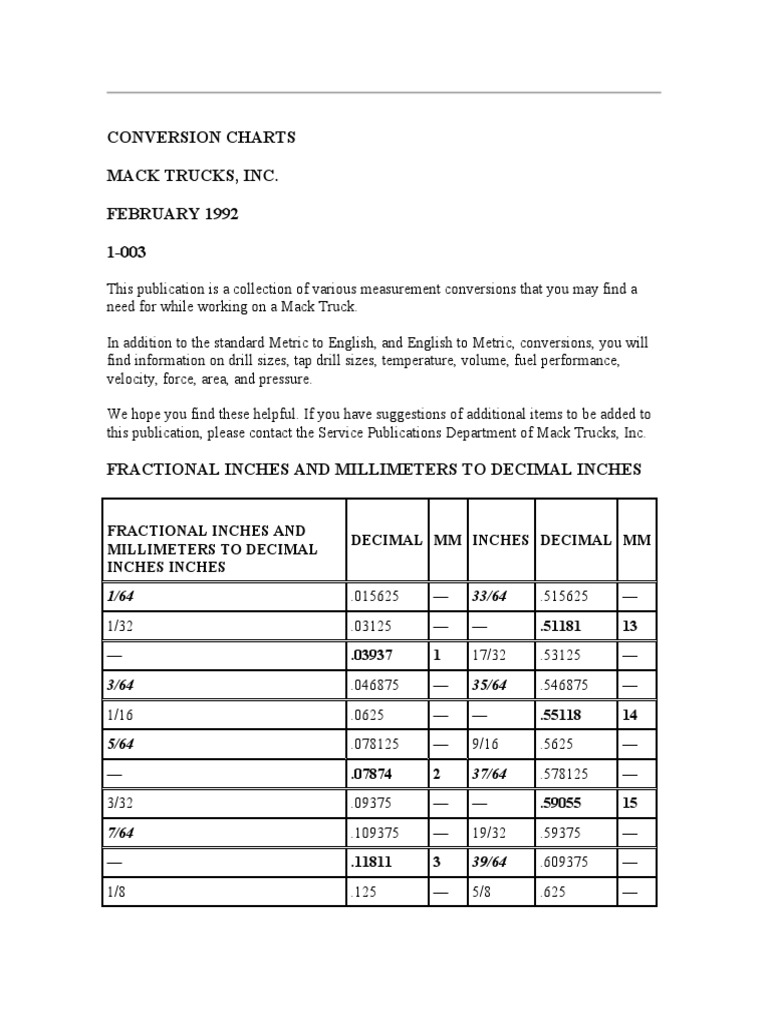 CONVERSION CHARTS

MACK TRUCKS, INC.

FEBRUARY 1992

1-003

This publication is a collection of various measurement conversions that you may find a need for while working on a Mack Truck.

In addition to the standard Metric to English, and English to Metric, conversions, you will find information on drill sizes, tap drill sizes, temperature, volume, fuel performance, velocity, force, area, and pressure.

We hope you find these helpful. If you have suggestions of additional items to be added to this publication, please contact the Service Publications Department of Mack Trucks, Inc.

FRACTIONAL INCHES AND MILLIMETERS TO DECIMAL INCHES

| FRACTIONAL INCHES AND MILLIMETERS TO DECIMAL INCHES INCHES | DECIMAL | MM | INCHES | DECIMAL | MM |
|---|---|---|---|---|---|
| 1/64 | .015625 | — | 33/64 | .515625 | — |
| 1/32 | .03125 | — | — | .51181 | 13 |
| — | .03937 | 1 | 17/32 | .53125 | — |
| 3/64 | .046875 | — | 35/64 | .546875 | — |
| 1/16 | .0625 | — | — | .55118 | 14 |
| 5/64 | .078125 | — | 9/16 | .5625 | — |
| — | .07874 | 2 | 37/64 | .578125 | — |
| 3/32 | .09375 | — | — | .59055 | 15 |
| 7/64 | .109375 | — | 19/32 | .59375 | — |
| — | .11811 | 3 | 39/64 | .609375 | — |
| 1/8 | .125 | — | 5/8 | .625 | — |